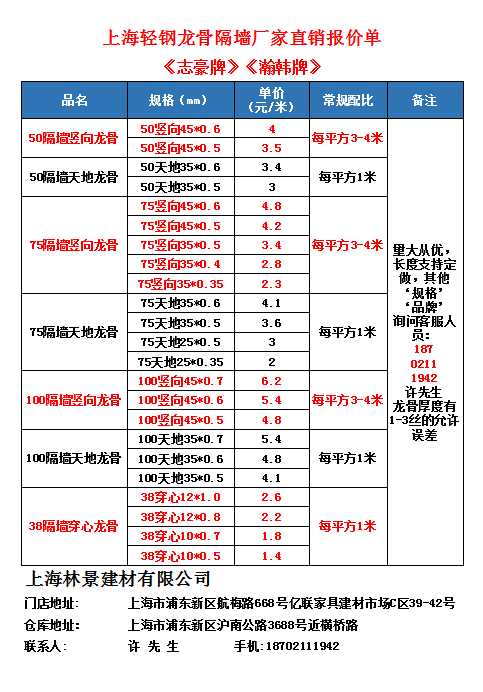 上海轻钢龙骨隔墙厂家直销报价单

《志豪牌》《瀚韩牌》

| 品名 | 规格（mm） | 单价（元/米） | 常规配比 | 备注 |
|---|---|---|---|---|
| 50隔墙竖向龙骨 | 50竖向45*0.6 | 4 | 每平方3-4米 | 里大从优，长度支持定做，其他‘规格’‘品牌’询问客服人员：187 0211 1942 许先生 龙骨厚度有1-3丝的允许误差 |
| | 50竖向45*0.5 | 3.5 | | |
| 50隔墙天地龙骨 | 50天地35*0.6 | 3.4 | 每平方1米 | |
| | 50天地35*0.5 | 3 | | |
| 75隔墙竖向龙骨 | 75竖向45*0.6 | 4.8 | 每平方3-4米 | |
| | 75竖向45*0.5 | 4.2 | | |
| | 75竖向35*0.5 | 3.4 | | |
| | 75竖向35*0.4 | 2.8 | | |
| | 75竖向35*0.35 | 2.3 | | |
| 75隔墙天地龙骨 | 75天地35*0.6 | 4.1 | 每平方1米 | |
| | 75天地35*0.5 | 3.6 | | |
| | 75天地25*0.5 | 3 | | |
| | 75天地25*0.35 | 2 | | |
| 100隔墙竖向龙骨 | 100竖向45*0.7 | 6.2 | 每平方3-4米 | |
| | 100竖向45*0.6 | 5.4 | | |
| | 100竖向45*0.5 | 4.8 | | |
| 100隔墙天地龙骨 | 100天地35*0.7 | 5.4 | 每平方1米 | |
| | 100天地35*0.6 | 4.8 | | |
| | 100天地35*0.5 | 4.1 | | |
| 38隔墙穿心龙骨 | 38穿心12*1.0 | 2.6 | 每平方1米 | |
| | 38穿心12*0.8 | 2.2 | | |
| | 38穿心10*0.7 | 1.8 | | |
| | 38穿心10*0.5 | 1.4 | | |

上海林景建材有限公司

门店地址： 上海市浦东新区航梅路668号亿联家具建材市场C区39-42号

仓库地址： 上海市浦东新区沪南公路3688号近横桥路

联系人： 许 先 生 手机：18702111942